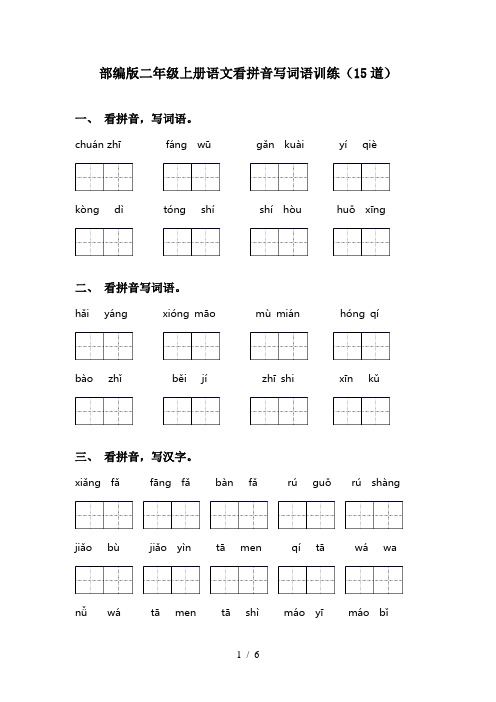 部编版二年级上册语文看拼音写词语训练（15道）

一、 看拼音，写词语。

chuán zhī　　fáng wū　　gǎn kuài　　yí qiè

kòng dì　　tóng shí　　shí hòu　　huǒ xīng

二、 看拼音写词语。

hǎi yáng　　xióng māo　　mù mián　　hóng qí

bào zhǐ　　běi jí　　zhī shi　　xīn kǔ

三、 看拼音，写汉字。

xiǎng fǎ　　fāng fǎ　　bàn fǎ　　rú guǒ　　rú shàng

jiǎo bù　　jiǎo yìn　　tā men　　qí tā　　wá wa

nǚ wá　　tā men　　tā shì　　máo yī　　máo bǐ

1 / 6